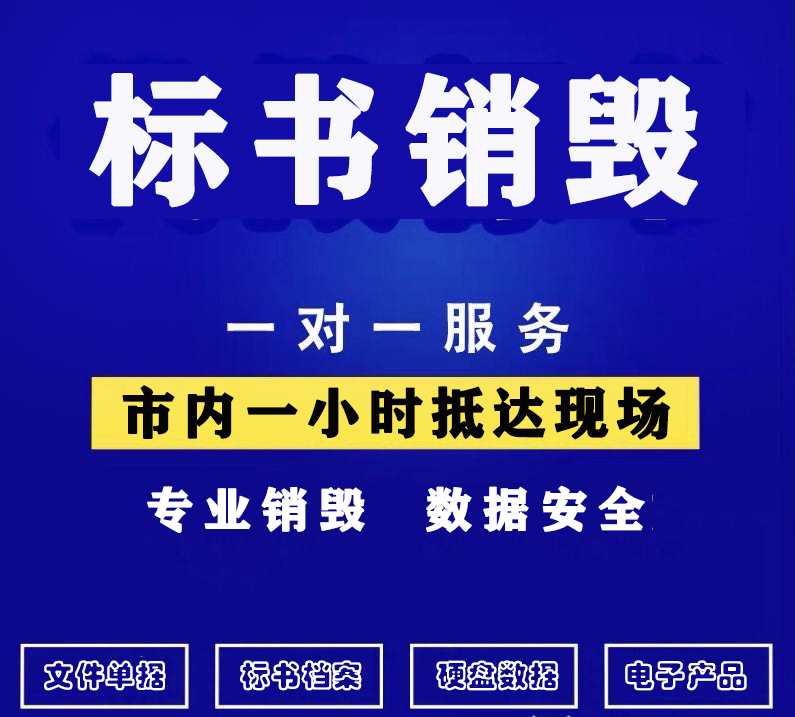 标书销毁

一对一服务

市内一小时抵达现场

专业销毁 数据安全

文件单据

标书档案

硬盘数据

电子产品